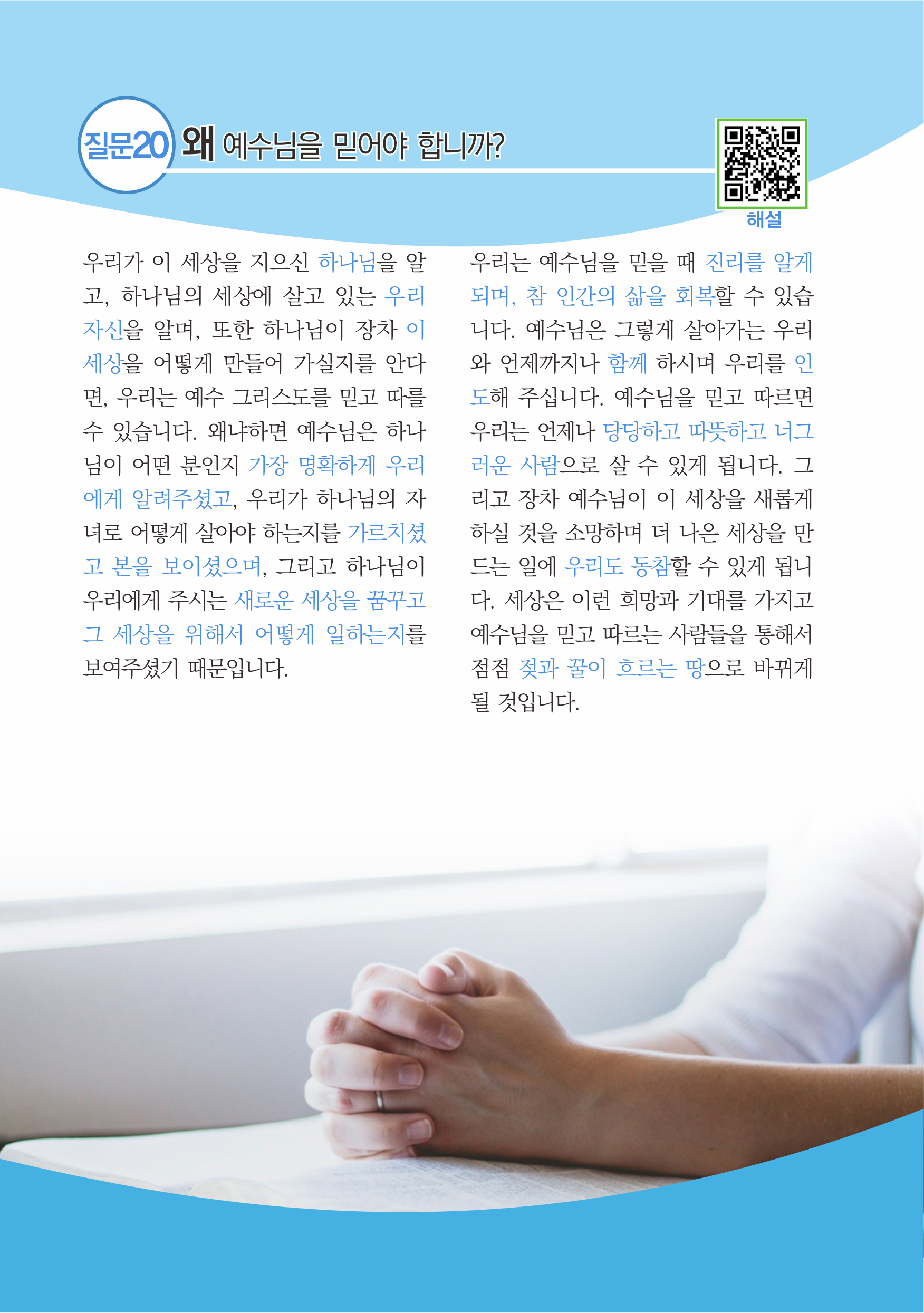 질문20 왜 예수님을 믿어야 합니까?

해설

우리가 이 세상을 지으신 하나님을 알고, 하나님의 세상에 살고 있는 우리 자신을 알며, 또한 하나님이 장차 이 세상을 어떻게 만들어 가실지를 안다면, 우리는 예수 그리스도를 믿고 따를 수 있습니다. 왜냐하면 예수님은 하나님이 어떤 분인지 가장 명확하게 우리에게 알려주셨고, 우리가 하나님의 자녀로 어떻게 살아야 하는지를 가르치셨고 본을 보이셨으며, 그리고 하나님이 우리에게 주시는 새로운 세상을 꿈꾸고 그 세상을 위해서 어떻게 일하는지를 보여주셨기 때문입니다.

우리는 예수님을 믿을 때 진리를 알게 되며, 참 인간의 삶을 회복할 수 있습니다. 예수님은 그렇게 살아가는 우리와 언제까지나 함께 하시며 우리를 인도해 주십니다. 예수님을 믿고 따르면 우리는 언제나 당당하고 따뜻하고 너그러운 사람으로 살 수 있게 됩니다. 그리고 장차 예수님이 이 세상을 새롭게 하실 것을 소망하며 더 나은 세상을 만드는 일에 우리도 동참할 수 있게 됩니다. 세상은 이런 희망과 기대를 가지고 예수님을 믿고 따르는 사람들을 통해서 점점 젖과 꿀이 흐르는 땅으로 바뀌게 될 것입니다.